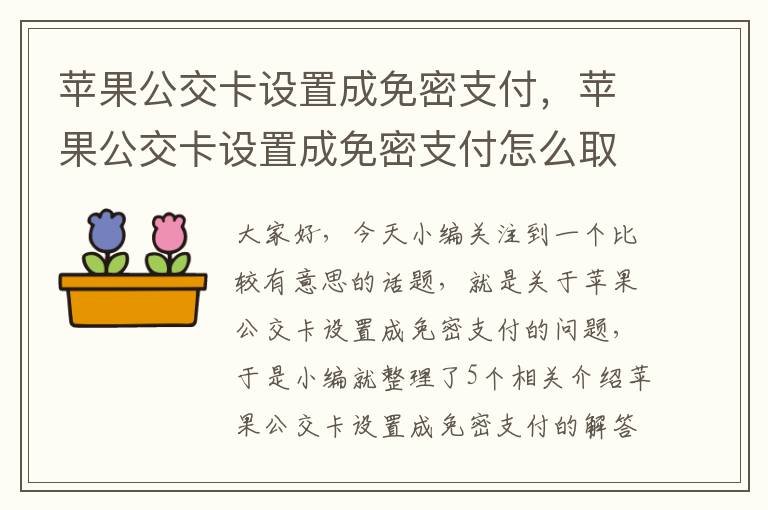 苹果公交卡设置成免密支付，苹果公交卡设置成免密支付怎么取

大家好，今天小编关注到一个比较有意思的话题，就是关于苹果公交卡设置成免密支付的问题，于是小编就整理了5个相关介绍苹果公交卡设置成免密支付的解答